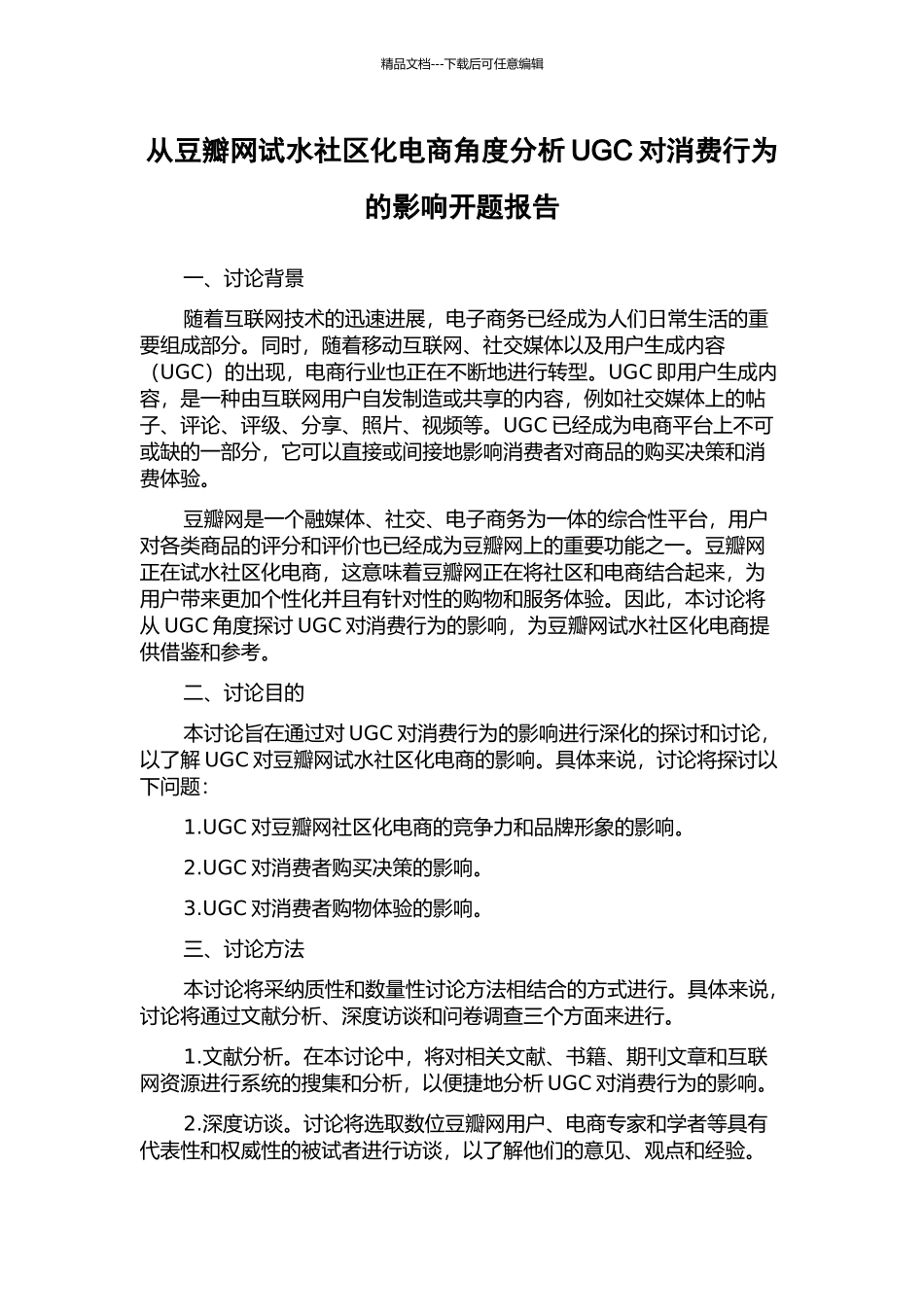 精品文档---下载后可任意编辑

从豆瓣网试水社区化电商角度分析 UGC 对消费行为的影响开题报告

一、讨论背景

随着互联网技术的迅速进展，电子商务已经成为人们日常生活的重要组成部分。同时，随着移动互联网、社交媒体以及用户生成内容（UGC）的出现，电商行业也正在不断地进行转型。UGC 即用户生成内容，是一种由互联网用户自发制造或共享的内容，例如社交媒体上的帖子、评论、评级、分享、照片、视频等。UGC 已经成为电商平台上不可或缺的一部分，它可以直接或间接地影响消费者对商品的购买决策和消费体验。

豆瓣网是一个融媒体、社交、电子商务为一体的综合性平台，用户对各类商品的评分和评价也已经成为豆瓣网上的重要功能之一。豆瓣网正在试水社区化电商，这意味着豆瓣网正在将社区和电商结合起来，为用户带来更加个性化并且有针对性的购物和服务体验。因此，本讨论将从 UGC 角度探讨 UGC 对消费行为的影响，为豆瓣网试水社区化电商提供借鉴和参考。

二、讨论目的

本讨论旨在通过对 UGC 对消费行为的影响进行深化的探讨和讨论，以了解 UGC 对豆瓣网试水社区化电商的影响。具体来说，讨论将探讨以下问题：

1.UGC 对豆瓣网社区化电商的竞争力和品牌形象的影响。

2.UGC 对消费者购买决策的影响。

3.UGC 对消费者购物体验的影响。

三、讨论方法

本讨论将采纳质性和数量性讨论方法相结合的方式进行。具体来说，讨论将通过文献分析、深度访谈和问卷调查三个方面来进行。

1.文献分析。在本讨论中，将对相关文献、书籍、期刊文章和互联网资源进行系统的搜集和分析，以便捷地分析 UGC 对消费行为的影响。

2.深度访谈。讨论将选取数位豆瓣网用户、电商专家和学者等具有代表性和权威性的被试者进行访谈，以了解他们的意见、观点和经验。